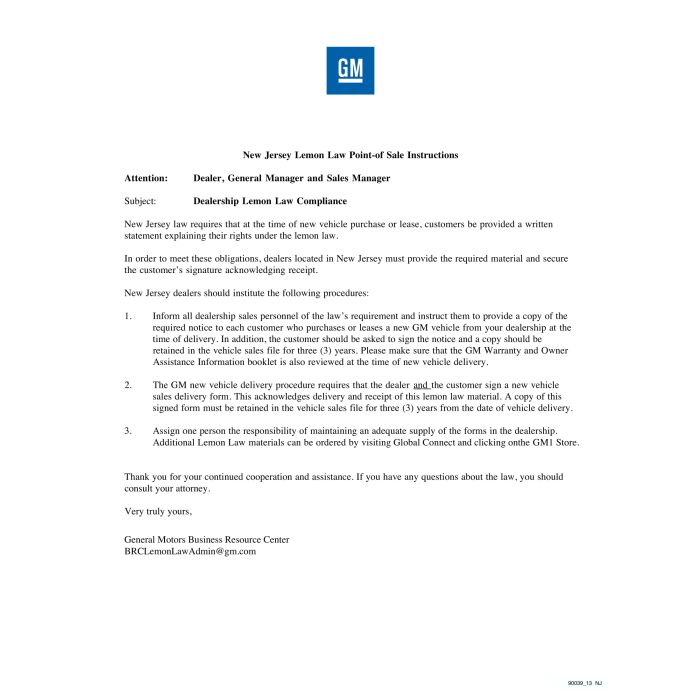 GM

New Jersey Lemon Law Point-of Sale Instructions

Attention: Dealer, General Manager and Sales Manager

Subject: Dealership Lemon Law Compliance

New Jersey law requires that at the time of new vehicle purchase or lease, customers be provided a written statement explaining their rights under the lemon law.

In order to meet these obligations, dealers located in New Jersey must provide the required material and secure the customer's signature acknowledging receipt.

New Jersey dealers should institute the following procedures:

1. Inform all dealership sales personnel of the law's requirement and instruct them to provide a copy of the required notice to each customer who purchases or leases a new GM vehicle from your dealership at the time of delivery. In addition, the customer should be asked to sign the notice and a copy should be retained in the vehicle sales file for three (3) years. Please make sure that the GM Warranty and Owner Assistance Information booklet is also reviewed at the time of new vehicle delivery.

2. The GM new vehicle delivery procedure requires that the dealer and the customer sign a new vehicle sales delivery form. This acknowledges delivery and receipt of this lemon law material. A copy of this signed form must be retained in the vehicle sales file for three (3) years from the date of vehicle delivery.

3. Assign one person the responsibility of maintaining an adequate supply of the forms in the dealership. Additional Lemon Law materials can be ordered by visiting Global Connect and clicking onthe GM1 Store.

Thank you for your continued cooperation and assistance. If you have any questions about the law, you should consult your attorney.

Very truly yours,

General Motors Business Resource Center
BRCLemonLawAdmin@gm.com

90039_13 NJ